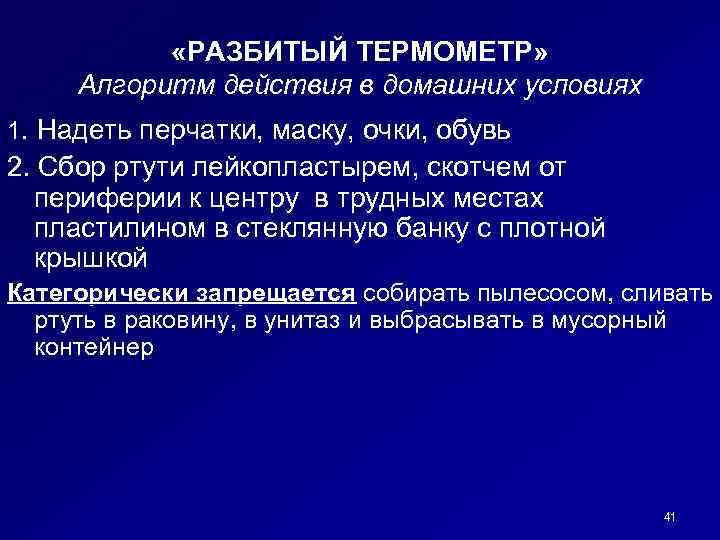 «РАЗБИТЫЙ ТЕРМОМЕТР»
Алгоритм действия в домашних условиях

1. Надеть перчатки, маску, очки, обувь

2. Сбор ртути лейкопластырем, скотчем от периферии к центру в трудных местах пластилином в стеклянную банку с плотной крышкой

Категорически запрещается собирать пылесосом, сливать ртуть в раковину, в унитаз и выбрасывать в мусорный контейнер

41